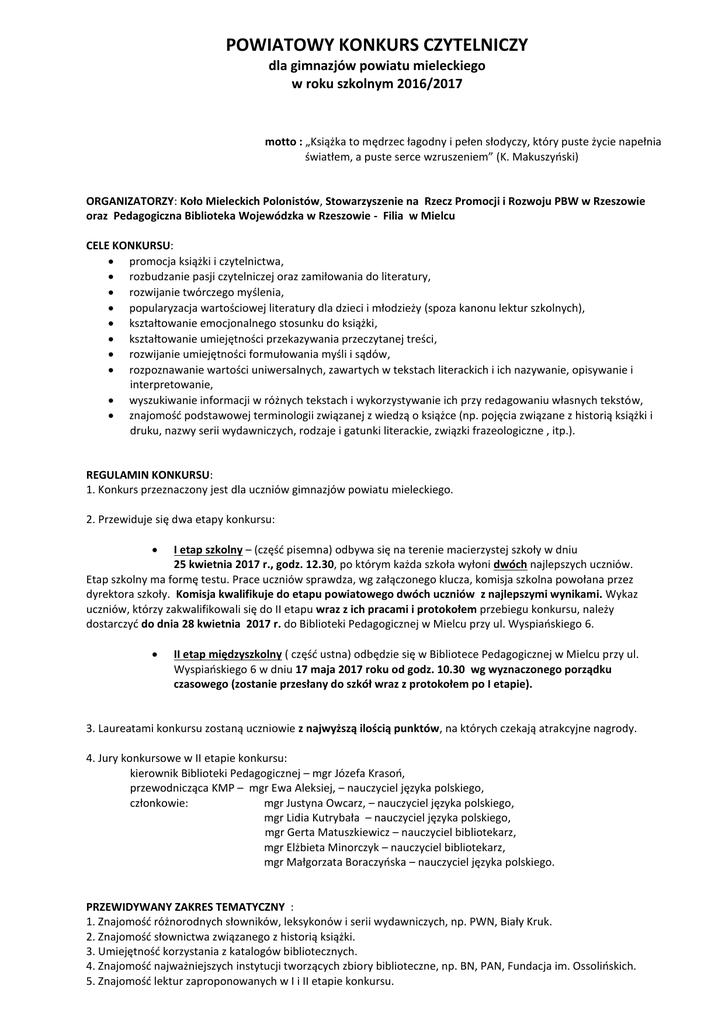 POWIATOWY KONKURS CZYTELNICZY
dla gimnazjów powiatu mieleckiego
w roku szkolnym 2016/2017

motto : „Książka to mędrzec łagodny i pełen słodyczy, który puste życie napełnia światłem, a puste serce wzruszeniem" (K. Makuszyński)

ORGANIZATORZY: Koło Mieleckich Polonistów, Stowarzyszenie na Rzecz Promocji i Rozwoju PBW w Rzeszowie oraz Pedagogiczna Biblioteka Wojewódzka w Rzeszowie - Filia w Mielcu

CELE KONKURSU:
• promocja książki i czytelnictwa,
• rozbudzanie pasji czytelniczej oraz zamiłowania do literatury,
• rozwijanie twórczego myślenia,
• popularyzacja wartościowej literatury dla dzieci i młodzieży (spoza kanonu lektur szkolnych),
• kształtowanie emocjonalnego stosunku do książki,
• kształtowanie umiejętności przekazywania przeczytanej treści,
• rozwijanie umiejętności formułowania myśli i sądów,
• rozpoznawanie wartości uniwersalnych, zawartych w tekstach literackich i ich nazywanie, opisywanie i interpretowanie,
• wyszukiwanie informacji w różnych tekstach i wykorzystywanie ich przy redagowaniu własnych tekstów,
• znajomość podstawowej terminologii związanej z wiedzą o książce (np. pojęcia związane z historią książki i druku, nazwy serii wydawniczych, rodzaje i gatunki literackie, związki frazeologiczne , itp.).

REGULAMIN KONKURSU:
1. Konkurs przeznaczony jest dla uczniów gimnazjów powiatu mieleckiego.

2. Przewiduje się dwa etapy konkursu:

• I etap szkolny – (część pisemna) odbywa się na terenie macierzystej szkoły w dniu 25 kwietnia 2017 r., godz. 12.30, po którym każda szkoła wyłoni dwóch najlepszych uczniów.
Etap szkolny ma formę testu. Prace uczniów sprawdza, wg załączonego klucza, komisja szkolna powołana przez dyrektora szkoły. Komisja kwalifikuje do etapu powiatowego dwóch uczniów z najlepszymi wynikami. Wykaz uczniów, którzy zakwalifikowali się do II etapu wraz z ich pracami i protokołem przebiegu konkursu, należy dostarczyć do dnia 28 kwietnia 2017 r. do Biblioteki Pedagogicznej w Mielcu przy ul. Wyspiańskiego 6.

• II etap międzyszkolny ( część ustna) odbędzie się w Bibliotece Pedagogicznej w Mielcu przy ul. Wyspiańskiego 6 w dniu 17 maja 2017 roku od godz. 10.30 wg wyznaczonego porządku czasowego (zostanie przesłany do szkół wraz z protokołem po I etapie).

3. Laureatami konkursu zostaną uczniowie z najwyższą ilością punktów, na których czekają atrakcyjne nagrody.

4. Jury konkursowe w II etapie konkursu:
kierownik Biblioteki Pedagogicznej – mgr Józefa Krasoń,
przewodnicząca KMP – mgr Ewa Aleksiej, – nauczyciel języka polskiego,
członkowie: mgr Justyna Owcarz, – nauczyciel języka polskiego,
mgr Lidia Kutrybała – nauczyciel języka polskiego,
mgr Gerta Matuszkiewicz – nauczyciel bibliotekarz,
mgr Elżbieta Minorczyk – nauczyciel bibliotekarz,
mgr Małgorzata Boraczyńska – nauczyciel języka polskiego.

PRZEWIDYWANY ZAKRES TEMATYCZNY :
1. Znajomość różnorodnych słowników, leksykonów i serii wydawniczych, np. PWN, Biały Kruk.
2. Znajomość słownictwa związanego z historią książki.
3. Umiejętność korzystania z katalogów bibliotecznych.
4. Znajomość najważniejszych instytucji tworzących zbiory biblioteczne, np. BN, PAN, Fundacja im. Ossolińskich.
5. Znajomość lektur zaproponowanych w I i II etapie konkursu.